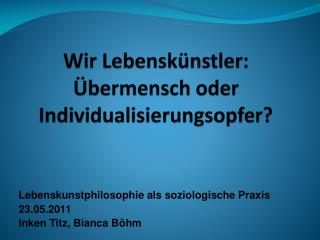 Wir Lebenskünstler: Übermensch oder Individualisierungsopfer?

Lebenskunstphilosophie als soziologische Praxis
23.05.2011
Inken Titz, Bianca Böhm